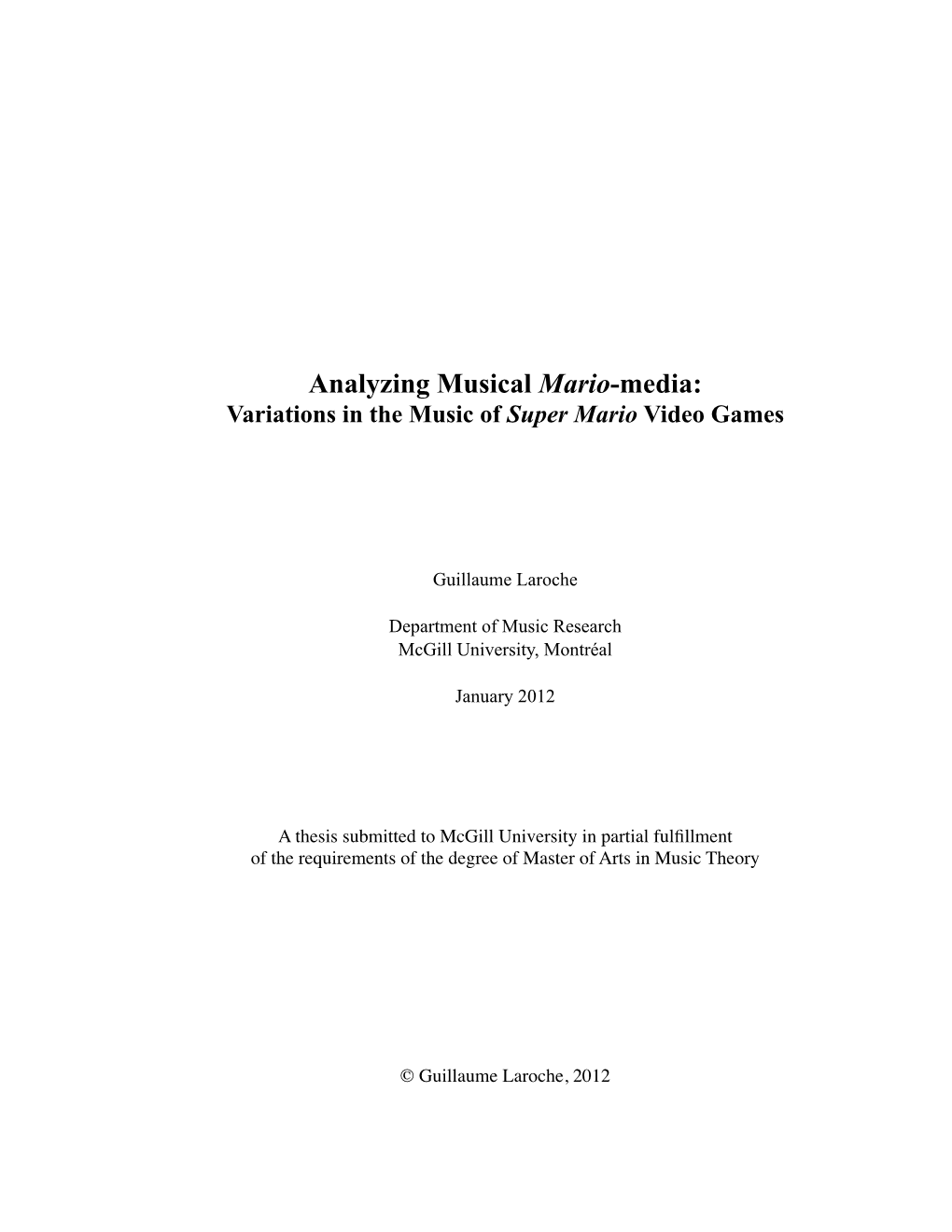 Analyzing Musical Mario-media:
Variations in the Music of Super Mario Video Games

Guillaume Laroche

Department of Music Research
McGill University, Montréal

January 2012

A thesis submitted to McGill University in partial fulfillment of the requirements of the degree of Master of Arts in Music Theory

© Guillaume Laroche, 2012